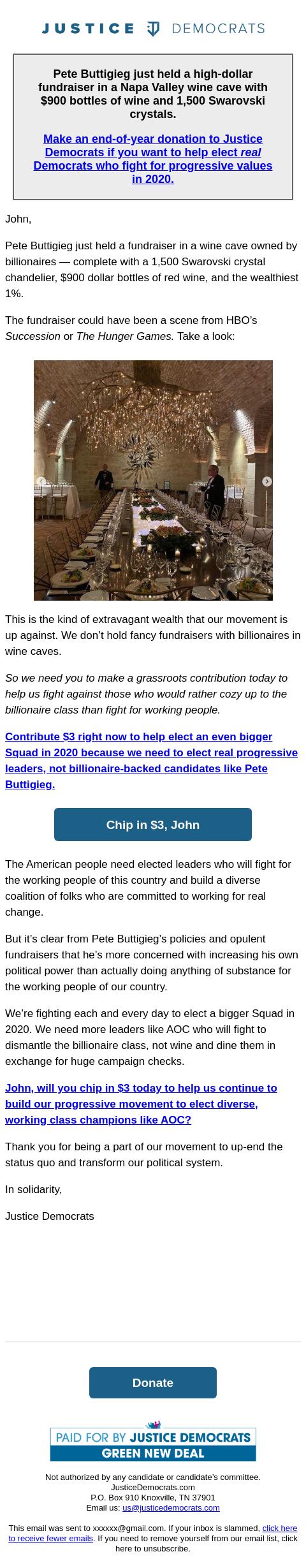 JUSTICE DEMOCRATS

Pete Buttigieg just held a high-dollar fundraiser in a Napa Valley wine cave with $900 bottles of wine and 1,500 Swarovski crystals.

Make an end-of-year donation to Justice Democrats if you want to help elect real Democrats who fight for progressive values in 2020.

John,

Pete Buttigieg just held a fundraiser in a wine cave owned by billionaires — complete with a 1,500 Swarovski crystal chandelier, $900 dollar bottles of red wine, and the wealthiest 1%.

The fundraiser could have been a scene from HBO's Succession or The Hunger Games. Take a look:

This is the kind of extravagant wealth that our movement is up against. We don't hold fancy fundraisers with billionaires in wine caves.

So we need you to make a grassroots contribution today to help us fight against those who would rather cozy up to the billionaire class than fight for working people.

Contribute $3 right now to help elect an even bigger Squad in 2020 because we need to elect real progressive leaders, not billionaire-backed candidates like Pete Buttigieg.

Chip in $3, John

The American people need elected leaders who will fight for the working people of this country and build a diverse coalition of folks who are committed to working for real change.

But it's clear from Pete Buttigieg's policies and opulent fundraisers that he's more concerned with increasing his own political power than actually doing anything of substance for the working people of our country.

We're fighting each and every day to elect a bigger Squad in 2020. We need more leaders like AOC who will fight to dismantle the billionaire class, not wine and dine them in exchange for huge campaign checks.

John, will you chip in $3 today to help us continue to build our progressive movement to elect diverse, working class champions like AOC?

Thank you for being a part of our movement to up-end the status quo and transform our political system.

In solidarity,

Justice Democrats

Donate

PAID FOR BY JUSTICE DEMOCRATS
GREEN NEW DEAL

Not authorized by any candidate or candidate's committee.
JusticeDemocrats.com
P.O. Box 910 Knoxville, TN 37901
Email us: us@justicedemocrats.com

This email was sent to xxxxxx@gmail.com. If your inbox is slammed, click here to receive fewer emails. If you need to remove yourself from our email list, click here to unsubscribe.